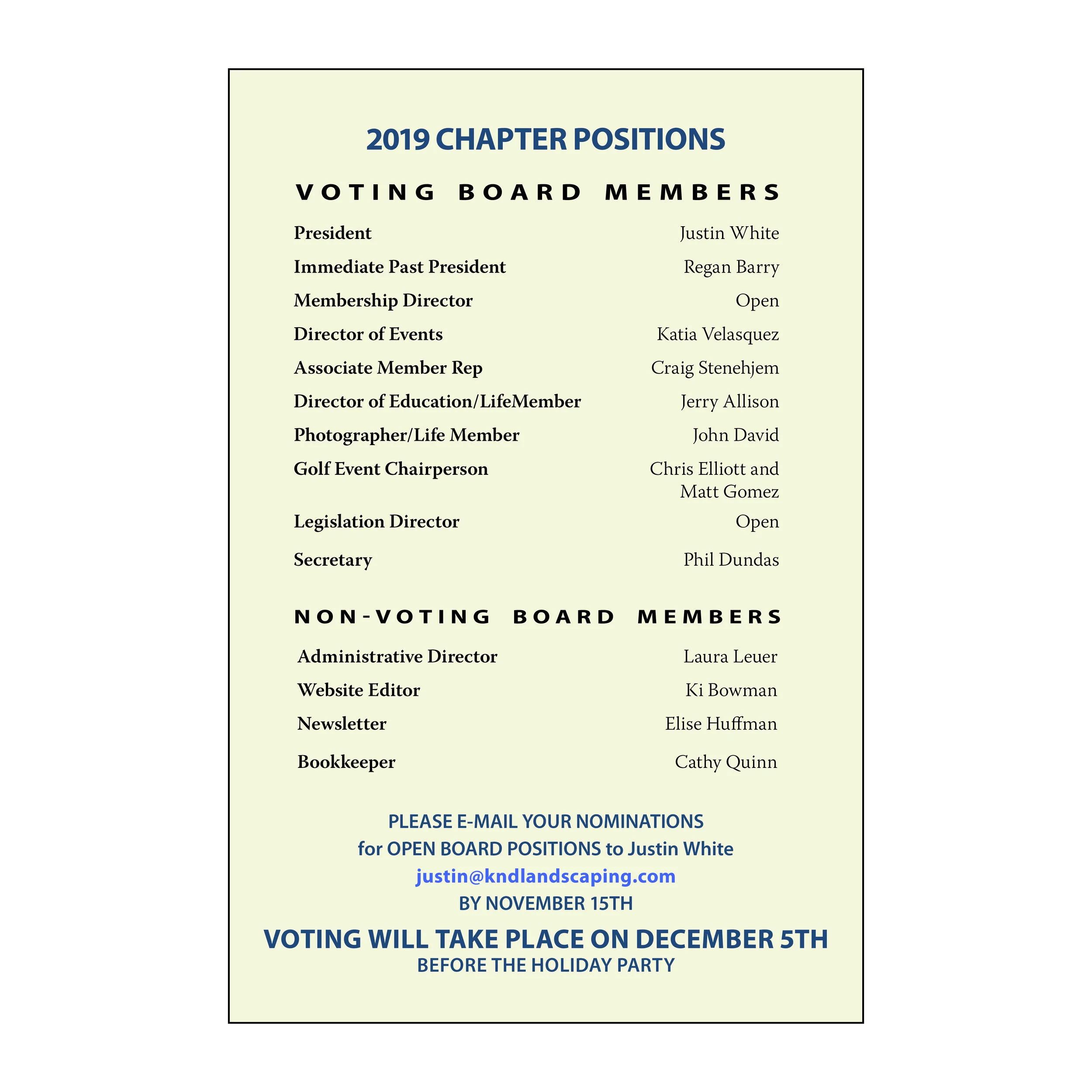 2019 CHAPTER POSITIONS

VOTING BOARD MEMBERS

| | |
|---|---|
| President | Justin White |
| Immediate Past President | Regan Barry |
| Membership Director | Open |
| Director of Events | Katia Velasquez |
| Associate Member Rep | Craig Stenehjem |
| Director of Education/LifeMember | Jerry Allison |
| Photographer/Life Member | John David |
| Golf Event Chairperson | Chris Elliott and Matt Gomez |
| Legislation Director | Open |
| Secretary | Phil Dundas |

NON-VOTING BOARD MEMBERS

| | |
|---|---|
| Administrative Director | Laura Leuer |
| Website Editor | Ki Bowman |
| Newsletter | Elise Huffman |
| Bookkeeper | Cathy Quinn |

PLEASE E-MAIL YOUR NOMINATIONS
for OPEN BOARD POSITIONS to Justin White
justin@kndlandscaping.com
BY NOVEMBER 15TH

VOTING WILL TAKE PLACE ON DECEMBER 5TH
BEFORE THE HOLIDAY PARTY